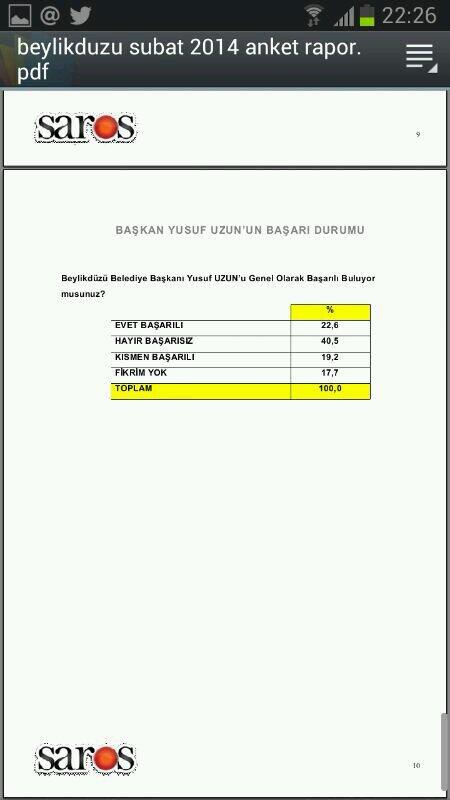 22:26

beylikduzu subat 2014 anket rapor.pdf

saros

9

BAŞKAN YUSUF UZUN'UN BAŞARI DURUMU

Beylikdüzü Belediye Başkanı Yusuf UZUN'u Genel Olarak Başarılı Buluyor musunuz?

| | % |
|---|---|
| EVET BAŞARILI | 22,6 |
| HAYIR BAŞARISIZ | 40,5 |
| KISMEN BAŞARILI | 19,2 |
| FİKRİM YOK | 17,7 |
| TOPLAM | 100,0 |

saros

10